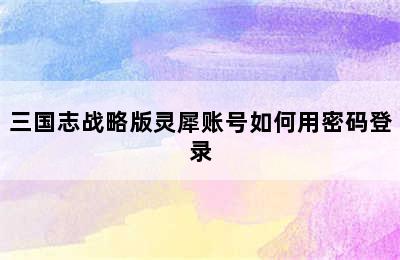 三国志战略版灵犀账号如何用密码登录